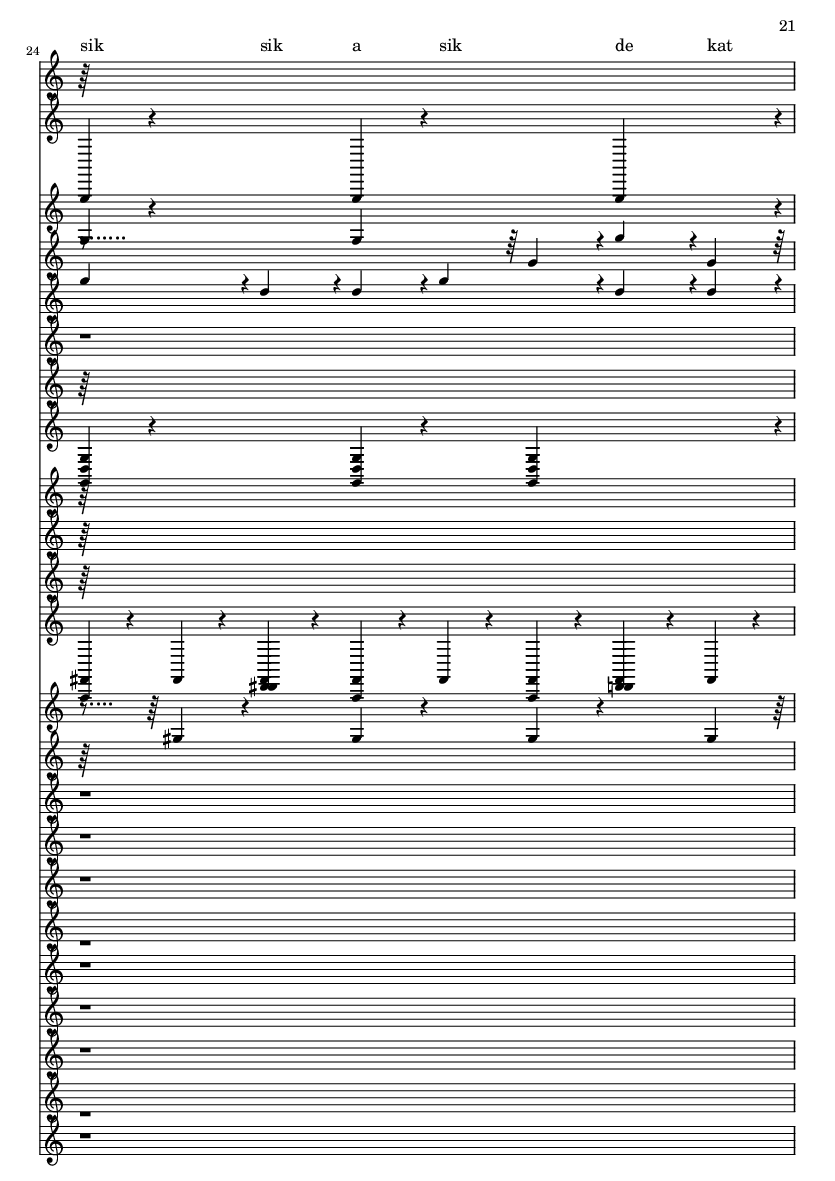 21

24

sik sik a sik de kat